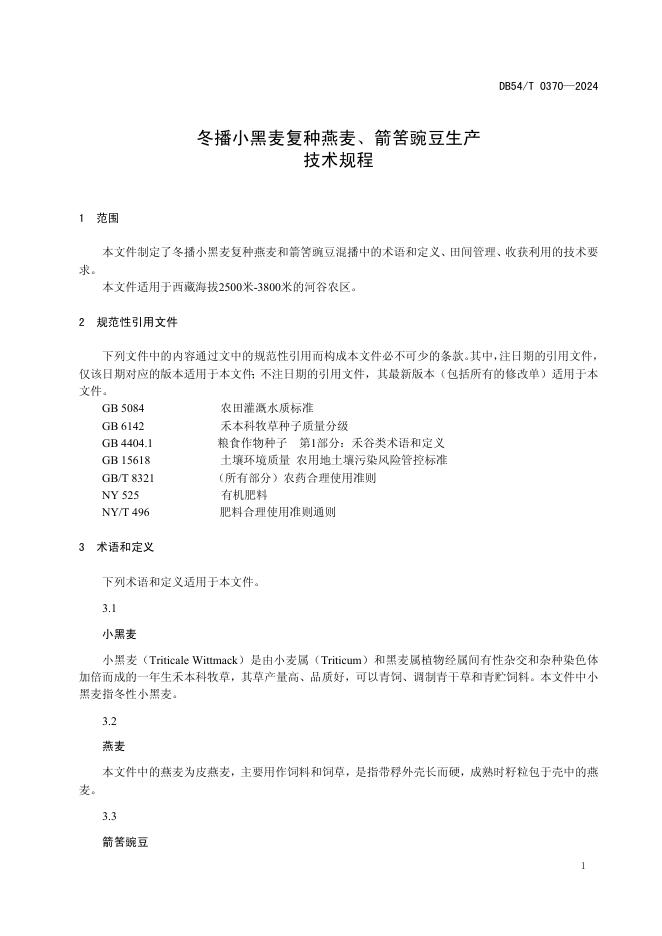 DB54/T 0370—2024

冬播小黑麦复种燕麦、箭筈豌豆生产
技术规程

1 范围

本文件制定了冬播小黑麦复种燕麦和箭筈豌豆混播中的术语和定义、田间管理、收获利用的技术要求。

本文件适用于西藏海拔2500米-3800米的河谷农区。

2 规范性引用文件

下列文件中的内容通过文中的规范性引用而构成本文件必不可少的条款。其中，注日期的引用文件，仅该日期对应的版本适用于本文件；不注日期的引用文件，其最新版本（包括所有的修改单）适用于本文件。

GB 5084 农田灌溉水质标准
GB 6142 禾本科牧草种子质量分级
GB 4404.1 粮食作物种子 第1部分：禾谷类术语和定义
GB 15618 土壤环境质量 农用地土壤污染风险管控标准
GB/T 8321 （所有部分）农药合理使用准则
NY 525 有机肥料
NY/T 496 肥料合理使用准则通则

3 术语和定义

下列术语和定义适用于本文件。

3.1

小黑麦

小黑麦（Triticale Wittmack）是由小麦属（Triticum）和黑麦属植物经属间有性杂交和杂种染色体加倍而成的一年生禾本科牧草，其草产量高、品质好，可以青饲、调制青干草和青贮饲料。本文件中小黑麦指冬性小黑麦。

3.2

燕麦

本文件中的燕麦为皮燕麦，主要用作饲料和饲草，是指带稃外壳长而硬，成熟时籽粒包于壳中的燕麦。

3.3

箭筈豌豆

1